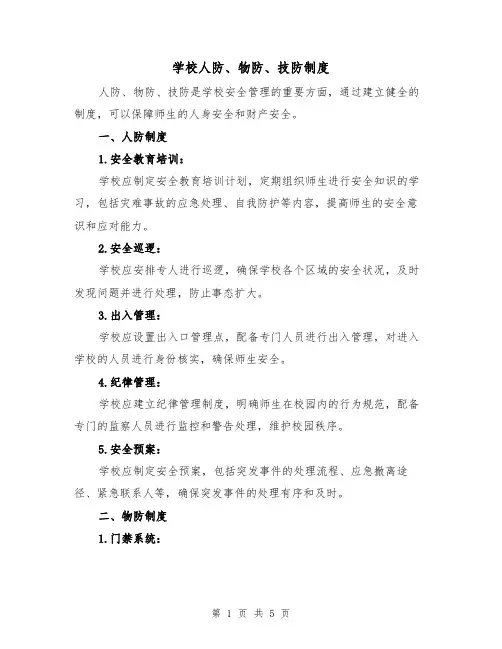 学校人防、物防、技防制度

人防、物防、技防是学校安全管理的重要方面，通过建立健全的制度，可以保障师生的人身安全和财产安全。

一、人防制度

1.安全教育培训：

学校应制定安全教育培训计划，定期组织师生进行安全知识的学习，包括灾难事故的应急处理、自我防护等内容，提高师生的安全意识和应对能力。

2.安全巡逻：

学校应安排专人进行巡逻，确保学校各个区域的安全状况，及时发现问题并进行处理，防止事态扩大。

3.出入管理：

学校应设置出入口管理点，配备专门人员进行出入管理，对进入学校的人员进行身份核实，确保师生安全。

4.纪律管理：

学校应建立纪律管理制度，明确师生在校园内的行为规范，配备专门的监察人员进行监控和警告处理，维护校园秩序。

5.安全预案：

学校应制定安全预案，包括突发事件的处理流程、应急撤离途径、紧急联系人等，确保突发事件的处理有序和及时。

二、物防制度

1.门禁系统：

第 1 页 共 5 页